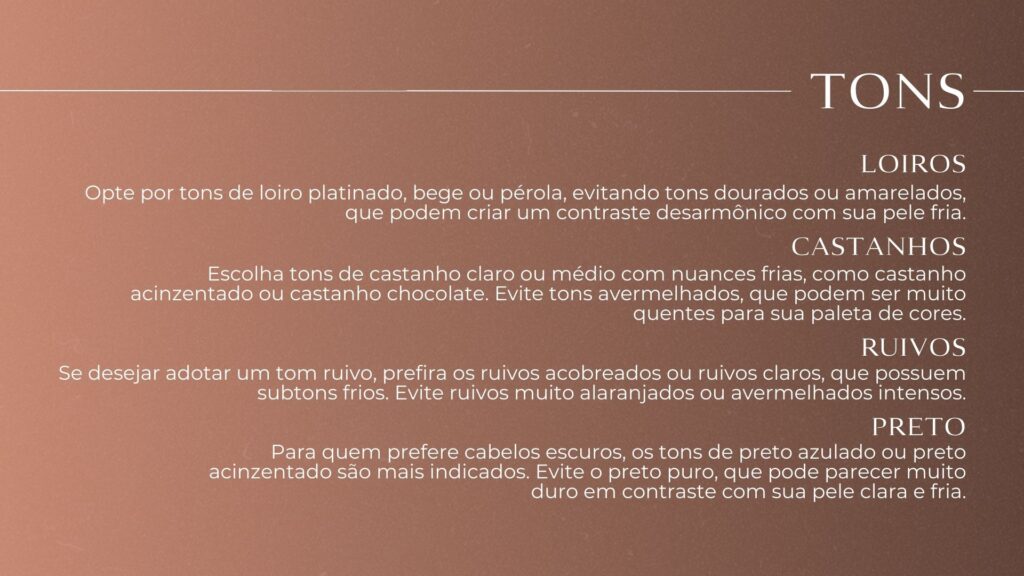 TONS

LOIROS

Opte por tons de loiro platinado, bege ou pérola, evitando tons dourados ou amarelados, que podem criar um contraste desarmônico com sua pele fria.

CASTANHOS

Escolha tons de castanho claro ou médio com nuances frias, como castanho acinzentado ou castanho chocolate. Evite tons avermelhados, que podem ser muito quentes para sua paleta de cores.

RUIVOS

Se desejar adotar um tom ruivo, prefira os ruivos acobreados ou ruivos claros, que possuem subtons frios. Evite ruivos muito alaranjados ou avermelhados intensos.

PRETO

Para quem prefere cabelos escuros, os tons de preto azulado ou preto acinzentado são mais indicados. Evite o preto puro, que pode parecer muito duro em contraste com sua pele clara e fria.